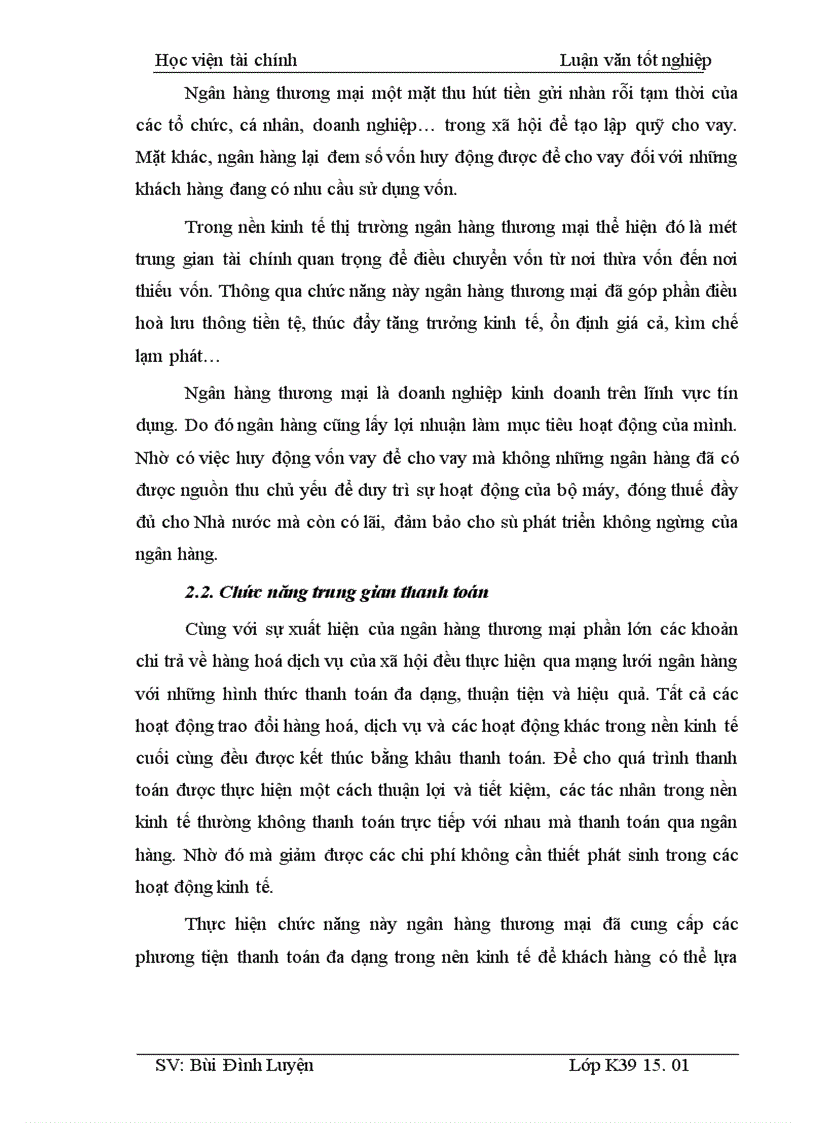 Học viện tài chính Luận văn tốt nghiệp

Ngân hàng thương mại một mặt thu hút tiền gửi nhàn rỗi tạm thời của các tổ chức, cá nhân, doanh nghiệp… trong xã hội để tạo lập quỹ cho vay. Mặt khác, ngân hàng lại đem số vốn huy động được để cho vay đối với những khách hàng đang có nhu cầu sử dụng vốn.

Trong nền kinh tế thị trường ngân hàng thương mại thể hiện đó là mét trung gian tài chính quan trọng để điều chuyển vốn từ nơi thừa vốn đến nơi thiếu vốn. Thông qua chức năng này ngân hàng thương mại đã góp phần điều hoà lưu thông tiền tệ, thúc đẩy tăng trưởng kinh tế, ổn định giá cả, kìm chế lạm phát…

Ngân hàng thương mại là doanh nghiệp kinh doanh trên lĩnh vực tín dụng. Do đó ngân hàng cũng lấy lợi nhuận làm mục tiêu hoạt động của mình. Nhờ có việc huy động vốn vay để cho vay mà không những ngân hàng đã có được nguồn thu chủ yếu để duy trì sự hoạt động của bộ máy, đóng thuế đầy đủ cho Nhà nước mà còn có lãi, đảm bảo cho sù phát triển không ngừng của ngân hàng.

2.2. Chức năng trung gian thanh toán

Cùng với sự xuất hiện của ngân hàng thương mại phần lớn các khoản chi trả về hàng hoá dịch vụ của xã hội đều thực hiện qua mạng lưới ngân hàng với những hình thức thanh toán đa dạng, thuận tiện và hiệu quả. Tất cả các hoạt động trao đổi hàng hoá, dịch vụ và các hoạt động khác trong nền kinh tế cuối cùng đều được kết thúc bằng khâu thanh toán. Để cho quá trình thanh toán được thực hiện một cách thuận lợi và tiết kiệm, các tác nhân trong nền kinh tế thường không thanh toán trực tiếp với nhau mà thanh toán qua ngân hàng. Nhờ đó mà giảm được các chi phí không cần thiết phát sinh trong các hoạt động kinh tế.

Thực hiện chức năng này ngân hàng thương mại đã cung cấp các phương tiện thanh toán đa dạng trong nên kinh tế để khách hàng có thể lựa

SV: Bùi Đình Luyện Lớp K39 15. 01